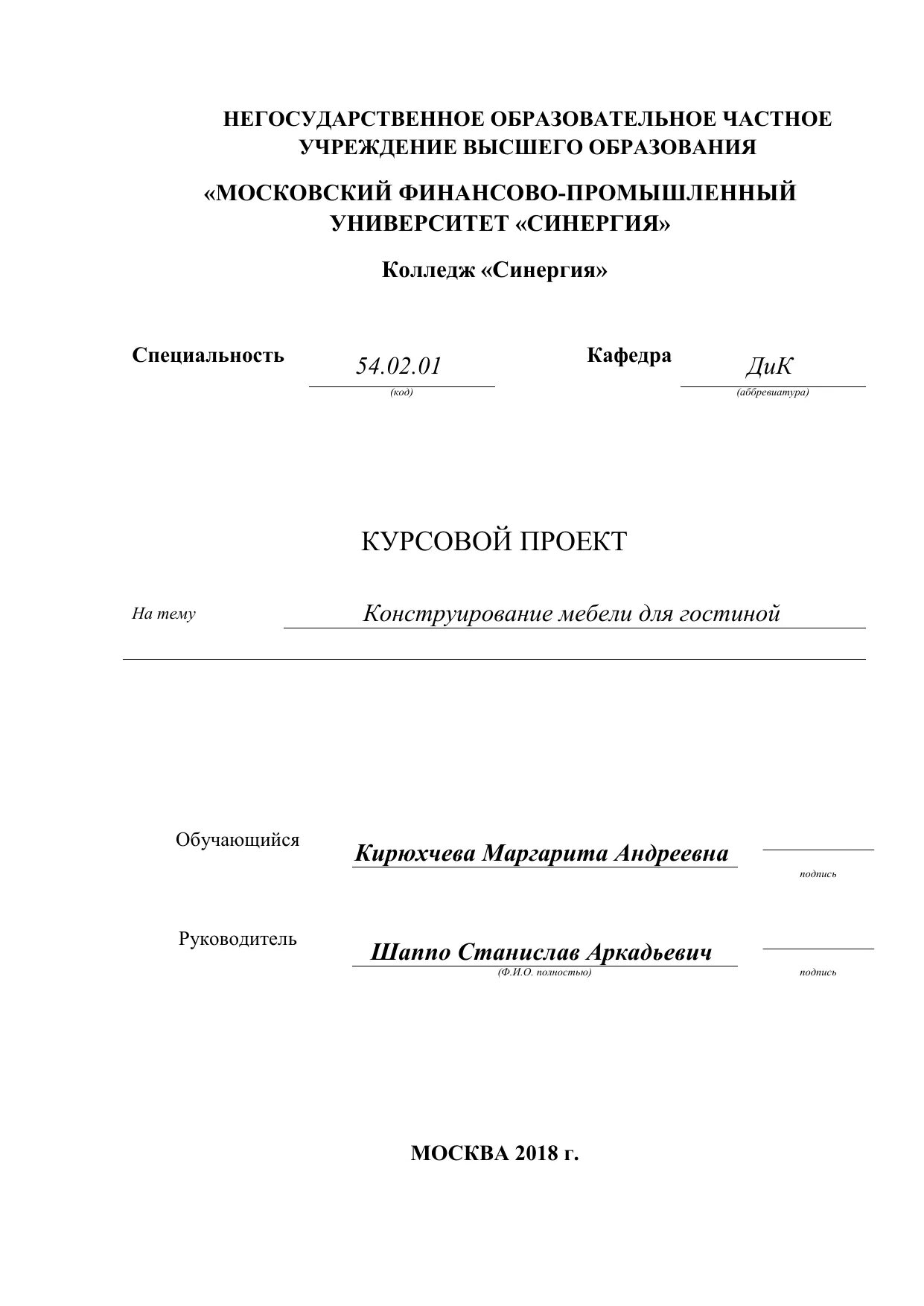 НЕГОСУДАРСТВЕННОЕ ОБРАЗОВАТЕЛЬНОЕ ЧАСТНОЕ УЧРЕЖДЕНИЕ ВЫСШЕГО ОБРАЗОВАНИЯ

«МОСКОВСКИЙ ФИНАНСОВО-ПРОМЫШЛЕННЫЙ УНИВЕРСИТЕТ «СИНЕРГИЯ»

Колледж «Синергия»

Специальность 54.02.01 (код) Кафедра ДиК (аббревиатура)

КУРСОВОЙ ПРОЕКТ

На тему Конструирование мебели для гостиной

Обучающийся Кирюхчева Маргарита Андреевна подпись

Руководитель Шаппо Станислав Аркадьевич (Ф.И.О. полностью) подпись

МОСКВА 2018 г.